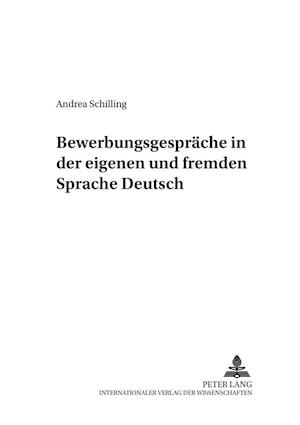 Andrea Schilling

Bewerbungsgespräche in der eigenen und fremden Sprache Deutsch

PETER LANG
INTERNATIONALER VERLAG DER WISSENSCHAFTEN